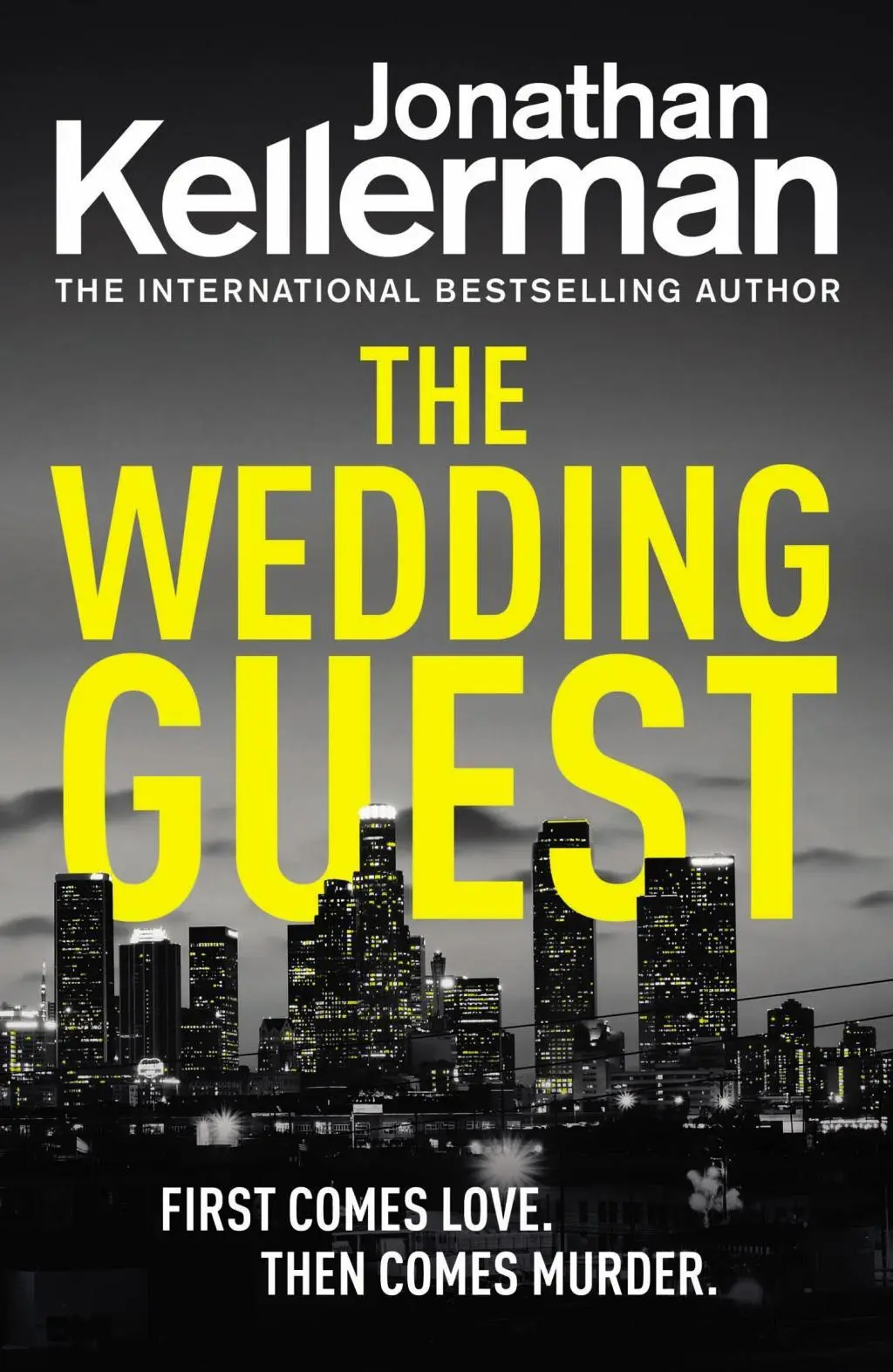 Jonathan Kellerman
THE INTERNATIONAL BESTSELLING AUTHOR

THE WEDDING GUEST

FIRST COMES LOVE.
THEN COMES MURDER.